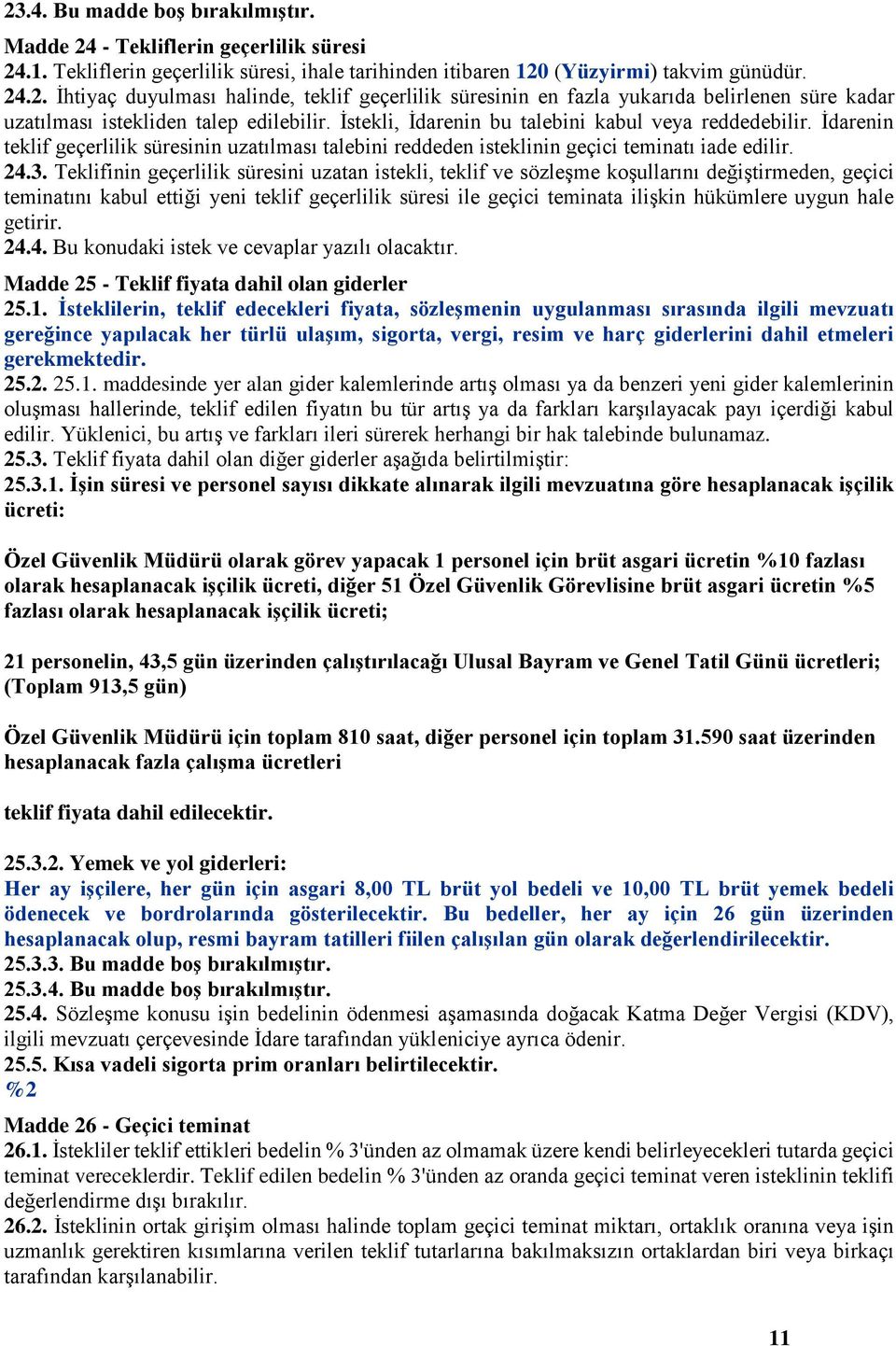 23.4. Bu madde boş bırakılmıştır.

Madde 24 - Tekliflerin geçerlilik süresi
24.1. Tekliflerin geçerlilik süresi, ihale tarihinden itibaren 120 (Yüzyirmi) takvim günüdür.
24.2. İhtiyaç duyulması halinde, teklif geçerlilik süresinin en fazla yukarıda belirlenen süre kadar uzatılması istekliden talep edilebilir. İstekli, İdarenin bu talebini kabul veya reddedebilir. İdarenin teklif geçerlilik süresinin uzatılması talebini reddeden isteklinin geçici teminatı iade edilir.
24.3. Teklifinin geçerlilik süresini uzatan istekli, teklif ve sözleşme koşullarını değiştirmeden, geçici teminatını kabul ettiği yeni teklif geçerlilik süresi ile geçici teminata ilişkin hükümlere uygun hale getirir.
24.4. Bu konudaki istek ve cevaplar yazılı olacaktır.

Madde 25 - Teklif fiyata dahil olan giderler
25.1. İsteklilerin, teklif edecekleri fiyata, sözleşmenin uygulanması sırasında ilgili mevzuatı gereğince yapılacak her türlü ulaşım, sigorta, vergi, resim ve harç giderlerini dahil etmeleri gerekmektedir.
25.2. 25.1. maddesinde yer alan gider kalemlerinde artış olması ya da benzeri yeni gider kalemlerinin oluşması hallerinde, teklif edilen fiyatın bu tür artış ya da farkları karşılayacak payı içerdiği kabul edilir. Yüklenici, bu artış ve farkları ileri sürerek herhangi bir hak talebinde bulunamaz.
25.3. Teklif fiyata dahil olan diğer giderler aşağıda belirtilmiştir:
25.3.1. İşin süresi ve personel sayısı dikkate alınarak ilgili mevzuatına göre hesaplanacak işçilik ücreti:

Özel Güvenlik Müdürü olarak görev yapacak 1 personel için brüt asgari ücretin %10 fazlası olarak hesaplanacak işçilik ücreti, diğer 51 Özel Güvenlik Görevlisine brüt asgari ücretin %5 fazlası olarak hesaplanacak işçilik ücreti;

21 personelin, 43,5 gün üzerinden çalıştırılacağı Ulusal Bayram ve Genel Tatil Günü ücretleri; (Toplam 913,5 gün)

Özel Güvenlik Müdürü için toplam 810 saat, diğer personel için toplam 31.590 saat üzerinden hesaplanacak fazla çalışma ücretleri

teklif fiyata dahil edilecektir.

25.3.2. Yemek ve yol giderleri:
Her ay işçilere, her gün için asgari 8,00 TL brüt yol bedeli ve 10,00 TL brüt yemek bedeli ödenecek ve bordrolarında gösterilecektir. Bu bedeller, her ay için 26 gün üzerinden hesaplanacak olup, resmi bayram tatilleri fiilen çalışılan gün olarak değerlendirilecektir.
25.3.3. Bu madde boş bırakılmıştır.
25.3.4. Bu madde boş bırakılmıştır.
25.4. Sözleşme konusu işin bedelinin ödenmesi aşamasında doğacak Katma Değer Vergisi (KDV), ilgili mevzuatı çerçevesinde İdare tarafından yükleniciye ayrıca ödenir.
25.5. Kısa vadeli sigorta prim oranları belirtilecektir.
%2

Madde 26 - Geçici teminat
26.1. İstekliler teklif ettikleri bedelin % 3'ünden az olmamak üzere kendi belirleyecekleri tutarda geçici teminat vereceklerdir. Teklif edilen bedelin % 3'ünden az oranda geçici teminat veren isteklinin teklifi değerlendirme dışı bırakılır.
26.2. İsteklinin ortak girişim olması halinde toplam geçici teminat miktarı, ortaklık oranına veya işin uzmanlık gerektiren kısımlarına verilen teklif tutarlarına bakılmaksızın ortaklardan biri veya birkaçı tarafından karşılanabilir.

11